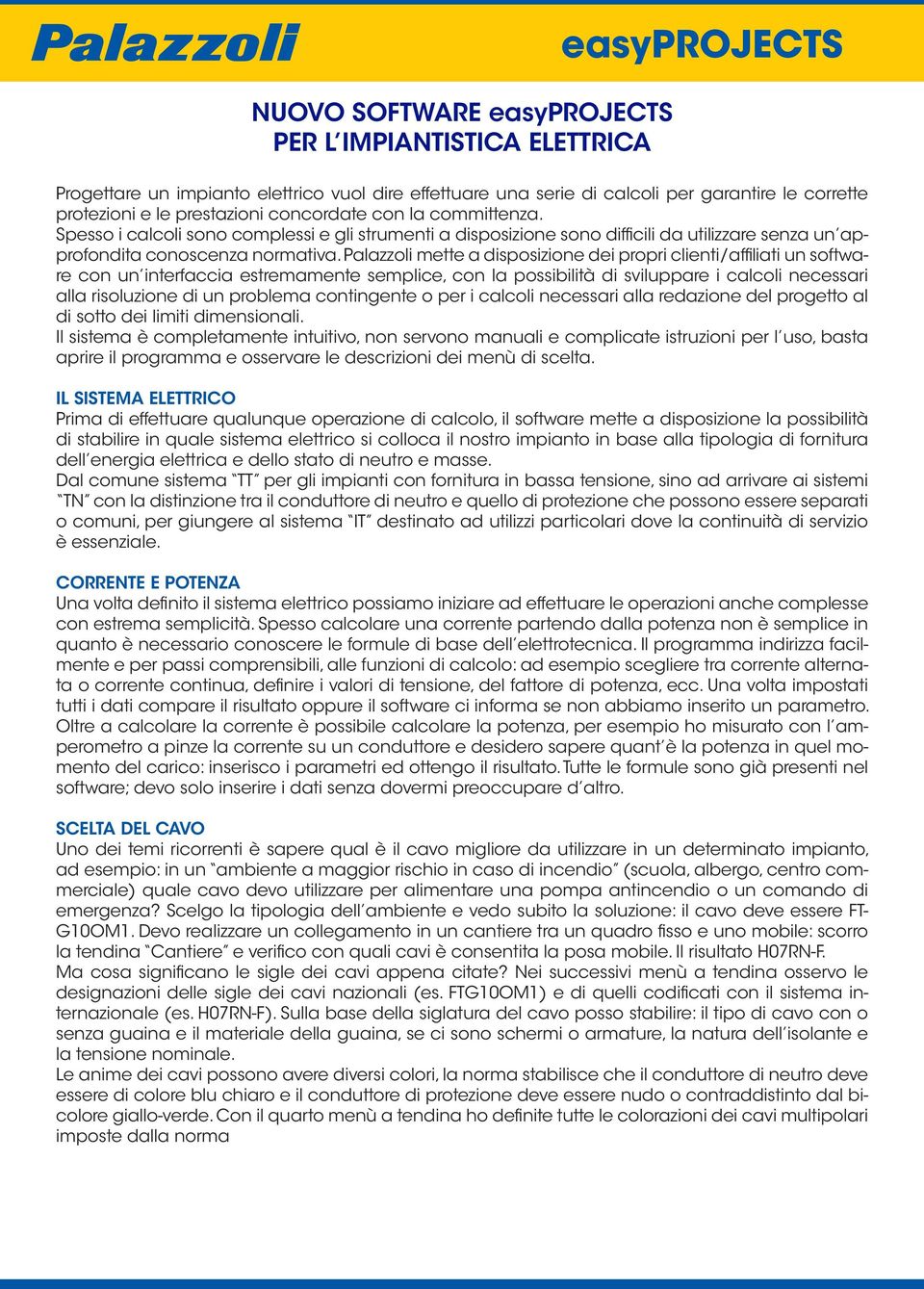 Palazzoli

easyPROJECTS

NUOVO SOFTWARE easyPROJECTS
PER L'IMPIANTISTICA ELETTRICA

Progettare un impianto elettrico vuol dire effettuare una serie di calcoli per garantire le corrette protezioni e le prestazioni concordate con la committenza.
Spesso i calcoli sono complessi e gli strumenti a disposizione sono difficili da utilizzare senza un'approfondita conoscenza normativa. Palazzoli mette a disposizione dei propri clienti/affiliati un software con un'interfaccia estremamente semplice, con la possibilità di sviluppare i calcoli necessari alla risoluzione di un problema contingente o per i calcoli necessari alla redazione del progetto al di sotto dei limiti dimensionali.
Il sistema è completamente intuitivo, non servono manuali e complicate istruzioni per l'uso, basta aprire il programma e osservare le descrizioni dei menù di scelta.

IL SISTEMA ELETTRICO
Prima di effettuare qualunque operazione di calcolo, il software mette a disposizione la possibilità di stabilire in quale sistema elettrico si colloca il nostro impianto in base alla tipologia di fornitura dell'energia elettrica e dello stato di neutro e masse.
Dal comune sistema "TT" per gli impianti con fornitura in bassa tensione, sino ad arrivare ai sistemi "TN" con la distinzione tra il conduttore di neutro e quello di protezione che possono essere separati o comuni, per giungere al sistema "IT" destinato ad utilizzi particolari dove la continuità di servizio è essenziale.

CORRENTE E POTENZA
Una volta definito il sistema elettrico possiamo iniziare ad effettuare le operazioni anche complesse con estrema semplicità. Spesso calcolare una corrente partendo dalla potenza non è semplice in quanto è necessario conoscere le formule di base dell'elettrotecnica. Il programma indirizza facilmente e per passi comprensibili, alle funzioni di calcolo: ad esempio scegliere tra corrente alternata o corrente continua, definire i valori di tensione, del fattore di potenza, ecc. Una volta impostati tutti i dati compare il risultato oppure il software ci informa se non abbiamo inserito un parametro.
Oltre a calcolare la corrente è possibile calcolare la potenza, per esempio ho misurato con l'amperometro a pinze la corrente su un conduttore e desidero sapere quant'è la potenza in quel momento del carico: inserisco i parametri ed ottengo il risultato. Tutte le formule sono già presenti nel software; devo solo inserire i dati senza dovermi preoccupare d'altro.

SCELTA DEL CAVO
Uno dei temi ricorrenti è sapere qual è il cavo migliore da utilizzare in un determinato impianto, ad esempio: in un "ambiente a maggior rischio in caso di incendio" (scuola, albergo, centro commerciale) quale cavo devo utilizzare per alimentare una pompa antincendio o un comando di emergenza? Scelgo la tipologia dell'ambiente e vedo subito la soluzione: il cavo deve essere FTG10OM1. Devo realizzare un collegamento in un cantiere tra un quadro fisso e uno mobile: scorro la tendina "Cantiere" e verifico con quali cavi è consentita la posa mobile. Il risultato H07RN-F.
Ma cosa significano le sigle dei cavi appena citate? Nei successivi menù a tendina osservo le designazioni delle sigle dei cavi nazionali (es. FTG10OM1) e di quelli codificati con il sistema internazionale (es. H07RN-F). Sulla base della siglatura del cavo posso stabilire: il tipo di cavo con o senza guaina e il materiale della guaina, se ci sono schermi o armature, la natura dell'isolante e la tensione nominale.
Le anime dei cavi possono avere diversi colori, la norma stabilisce che il conduttore di neutro deve essere di colore blu chiaro e il conduttore di protezione deve essere nudo o contraddistinto dal bicolore giallo-verde. Con il quarto menù a tendina ho definite tutte le colorazioni dei cavi multipolari imposte dalla norma